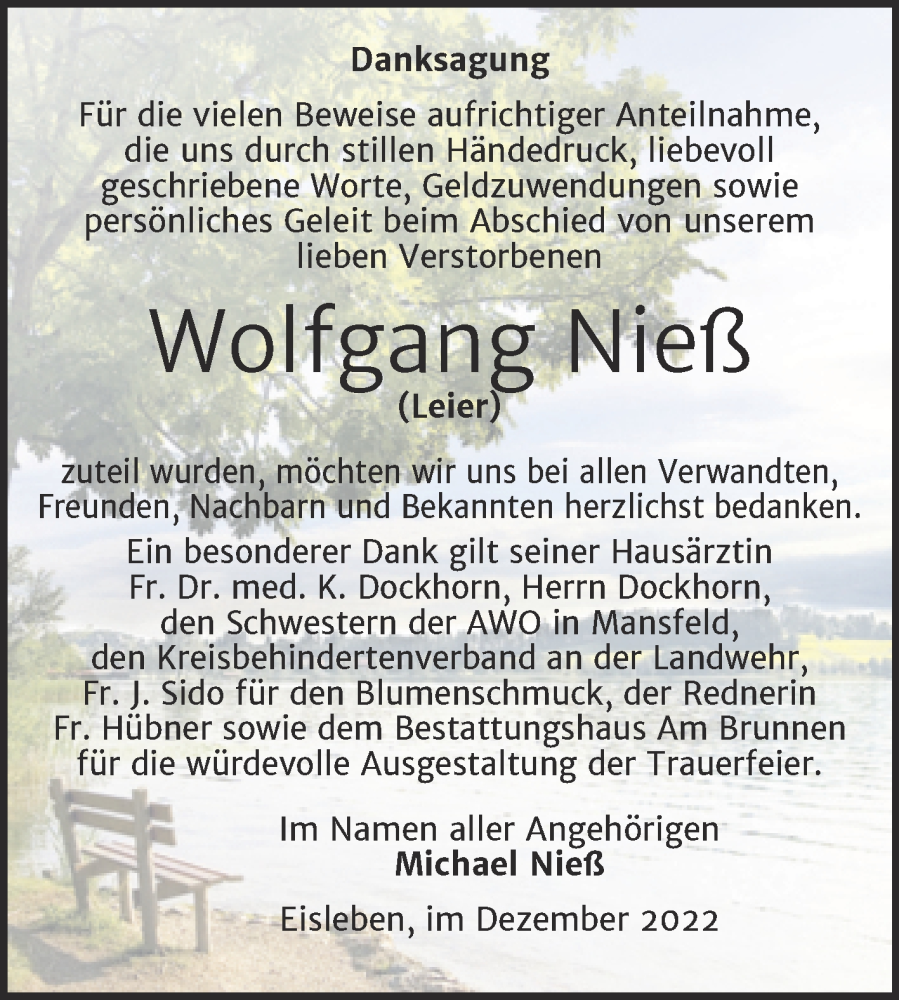 Danksagung

Für die vielen Beweise aufrichtiger Anteilnahme, die uns durch stillen Händedruck, liebevoll geschriebene Worte, Geldzuwendungen sowie persönliches Geleit beim Abschied von unserem lieben Verstorbenen

Wolfgang Nieß
(Leier)

zuteil wurden, möchten wir uns bei allen Verwandten, Freunden, Nachbarn und Bekannten herzlichst bedanken.

Ein besonderer Dank gilt seiner Hausärztin Fr. Dr. med. K. Dockhorn, Herrn Dockhorn, den Schwestern der AWO in Mansfeld, den Kreisbehindertenverband an der Landwehr, Fr. J. Sido für den Blumenschmuck, der Rednerin Fr. Hübner sowie dem Bestattungshaus Am Brunnen für die würdevolle Ausgestaltung der Trauerfeier.

Im Namen aller Angehörigen
Michael Nieß

Eisleben, im Dezember 2022